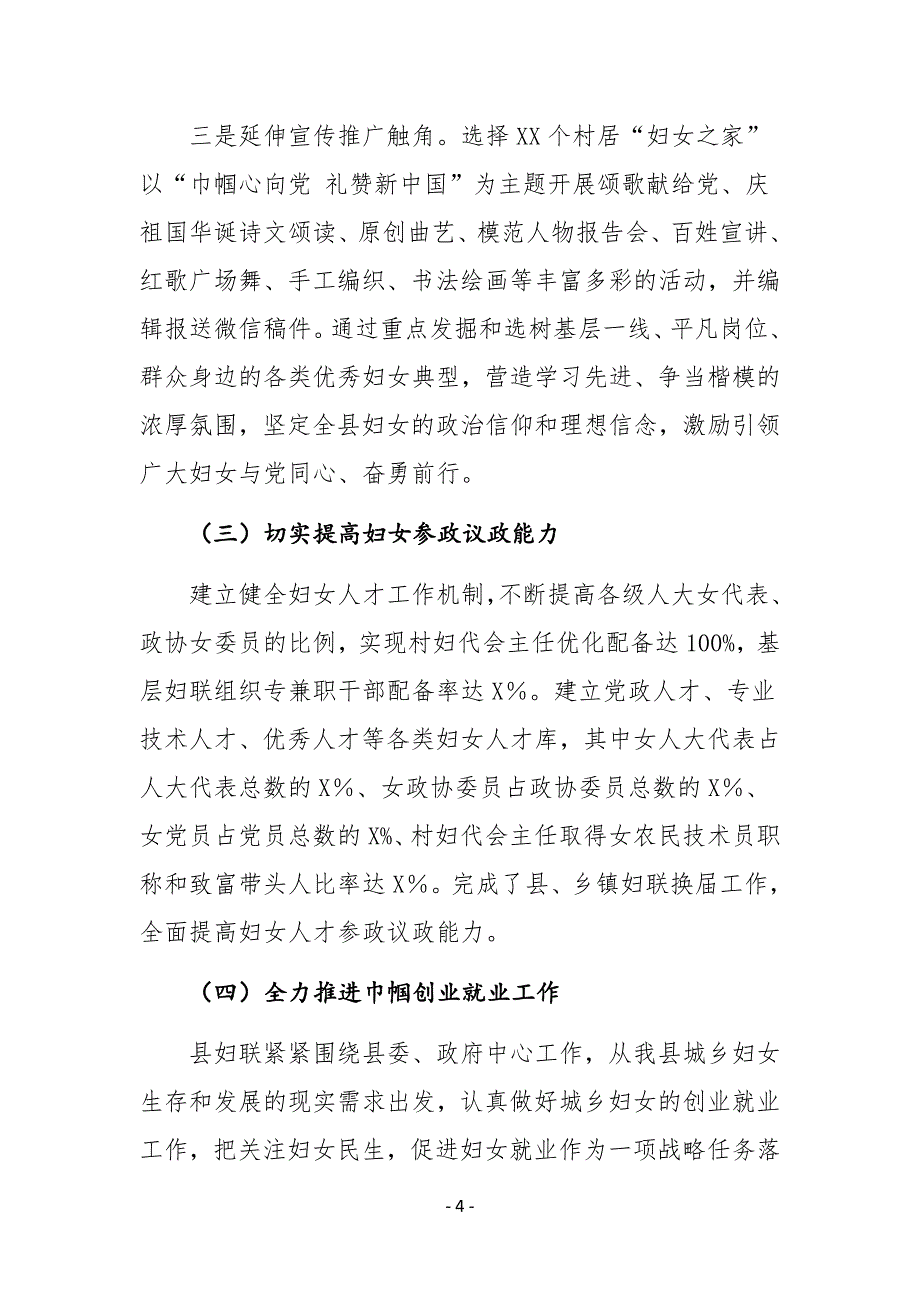 三是延伸宣传推广触角。选择 XX 个村居“妇女之家”以“巾帼心向党 礼赞新中国”为主题开展颂歌献给党、庆祖国华诞诗文颂读、原创曲艺、模范人物报告会、百姓宣讲、红歌广场舞、手工编织、书法绘画等丰富多彩的活动，并编辑报送微信稿件。通过重点发掘和选树基层一线、平凡岗位、群众身边的各类优秀妇女典型，营造学习先进、争当楷模的浓厚氛围，坚定全县妇女的政治信仰和理想信念，激励引领广大妇女与党同心、奋勇前行。

（三）切实提高妇女参政议政能力

建立健全妇女人才工作机制，不断提高各级人大女代表、政协女委员的比例，实现村妇代会主任优化配备达 100%，基层妇联组织专兼职干部配备率达 X%。建立党政人才、专业技术人才、优秀人才等各类妇女人才库，其中女人大代表占人大代表总数的 X%、女政协委员占政协委员总数的 X%、女党员占党员总数的 X%、村妇代会主任取得女农民技术员职称和致富带头人比率达 X%。完成了县、乡镇妇联换届工作，全面提高妇女人才参政议政能力。

（四）全力推进巾帼创业就业工作

县妇联紧紧围绕县委、政府中心工作，从我县城乡妇女生存和发展的现实需求出发，认真做好城乡妇女的创业就业工作，把关注妇女民生，促进妇女就业作为一项战略任务落

- 4 -